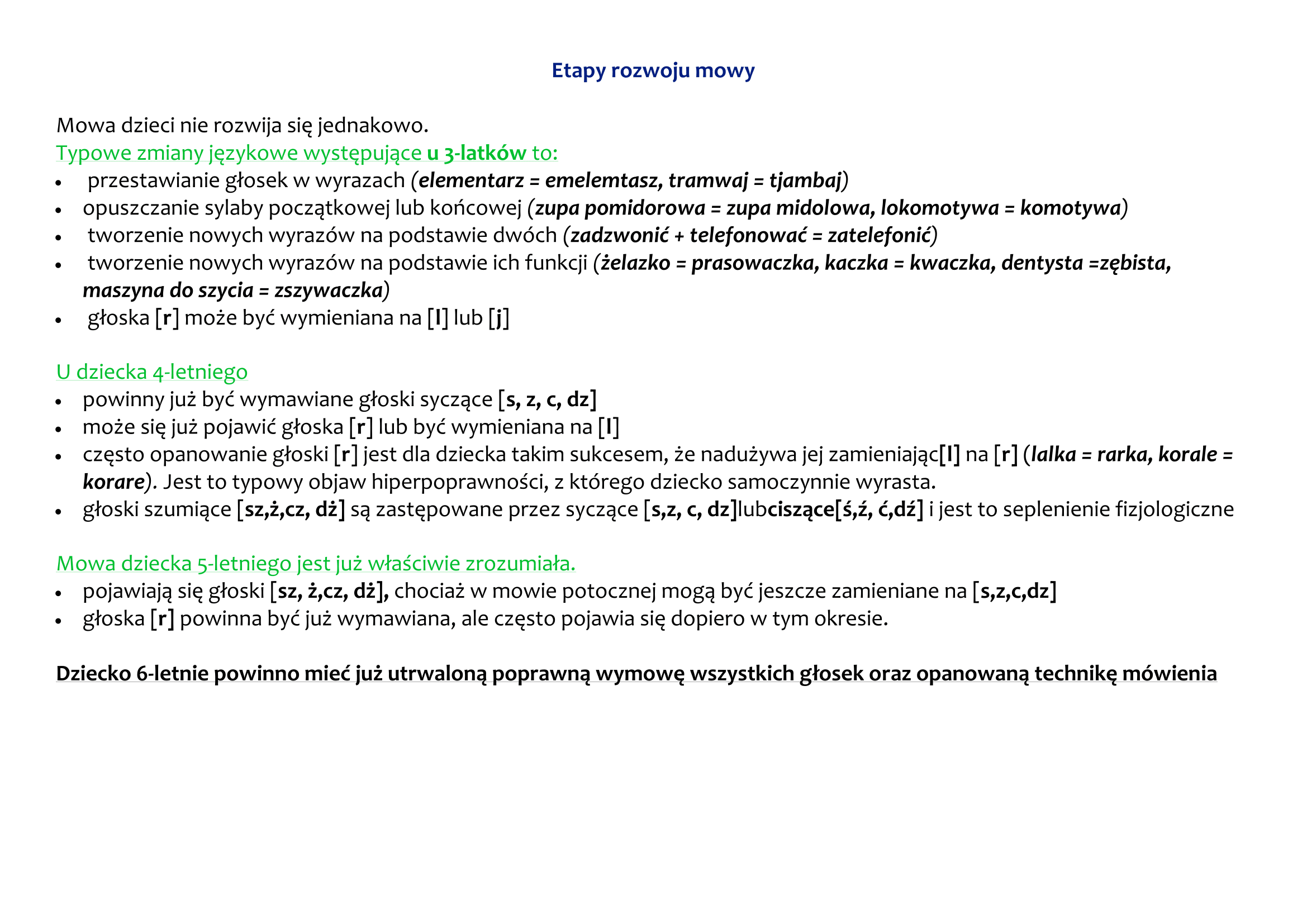 Etapy rozwoju mowy

Mowa dzieci nie rozwija się jednakowo.
Typowe zmiany językowe występujące u 3-latków to:
• przestawianie głosek w wyrazach (elementarz = emelemtasz, tramwaj = tjambaj)
• opuszczanie sylaby początkowej lub końcowej (zupa pomidorowa = zupa midolowa, lokomotywa = komotywa)
• tworzenie nowych wyrazów na podstawie dwóch (zadzwonić + telefonować = zatelefonić)
• tworzenie nowych wyrazów na podstawie ich funkcji (żelazko = prasowaczka, kaczka = kwaczka, dentysta =zębista, maszyna do szycia = zszywaczka)
• głoska [r] może być wymieniana na [l] lub [j]

U dziecka 4-letniego
• powinny już być wymawiane głoski syczące [s, z, c, dz]
• może się już pojawić głoska [r] lub być wymieniana na [l]
• często opanowanie głoski [r] jest dla dziecka takim sukcesem, że nadużywa jej zamieniając[l] na [r] (lalka = rarka, korale = korare). Jest to typowy objaw hiperpoprawności, z którego dziecko samoczynnie wyrasta.
• głoski szumiące [sz,ż,cz, dż] są zastępowane przez syczące [s,z, c, dz]lubciszące[ś,ź, ć,dź] i jest to seplenienie fizjologiczne

Mowa dziecka 5-letniego jest już właściwie zrozumiała.
• pojawiają się głoski [sz, ż,cz, dż], chociaż w mowie potocznej mogą być jeszcze zamieniane na [s,z,c,dz]
• głoska [r] powinna być już wymawiana, ale często pojawia się dopiero w tym okresie.

Dziecko 6-letnie powinno mieć już utrwaloną poprawną wymowę wszystkich głosek oraz opanowaną technikę mówienia